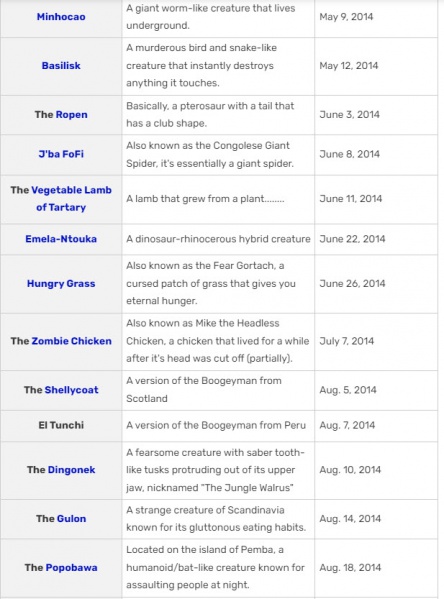 | | | |
|---|---|---|
| Minhocao | A giant worm-like creature that lives underground. | May 9, 2014 |
| Basilisk | A murderous bird and snake-like creature that instantly destroys anything it touches. | May 12, 2014 |
| The Ropen | Basically, a pterosaur with a tail that has a club shape. | June 3, 2014 |
| J'ba FoFi | Also known as the Congolese Giant Spider, it's essentially a giant spider. | June 8, 2014 |
| The Vegetable Lamb of Tartary | A lamb that grew from a plant........ | June 11, 2014 |
| Emela-Ntouka | A dinosaur-rhinocerous hybrid creature | June 22, 2014 |
| Hungry Grass | Also known as the Fear Gortach, a cursed patch of grass that gives you eternal hunger. | June 26, 2014 |
| The Zombie Chicken | Also known as Mike the Headless Chicken, a chicken that lived for a while after it's head was cut off (partially). | July 7, 2014 |
| The Shellycoat | A version of the Boogeyman from Scotland | Aug. 5, 2014 |
| El Tunchi | A version of the Boogeyman from Peru | Aug. 7, 2014 |
| The Dingonek | A fearsome creature with saber tooth-like tusks protruding out of its upper jaw, nicknamed "The Jungle Walrus" | Aug. 10, 2014 |
| The Gulon | A strange creature of Scandinavia known for its gluttonous eating habits. | Aug. 14, 2014 |
| The Popobawa | Located on the island of Pemba, a humanoid/bat-like creature known for assaulting people at night. | Aug. 18, 2014 |